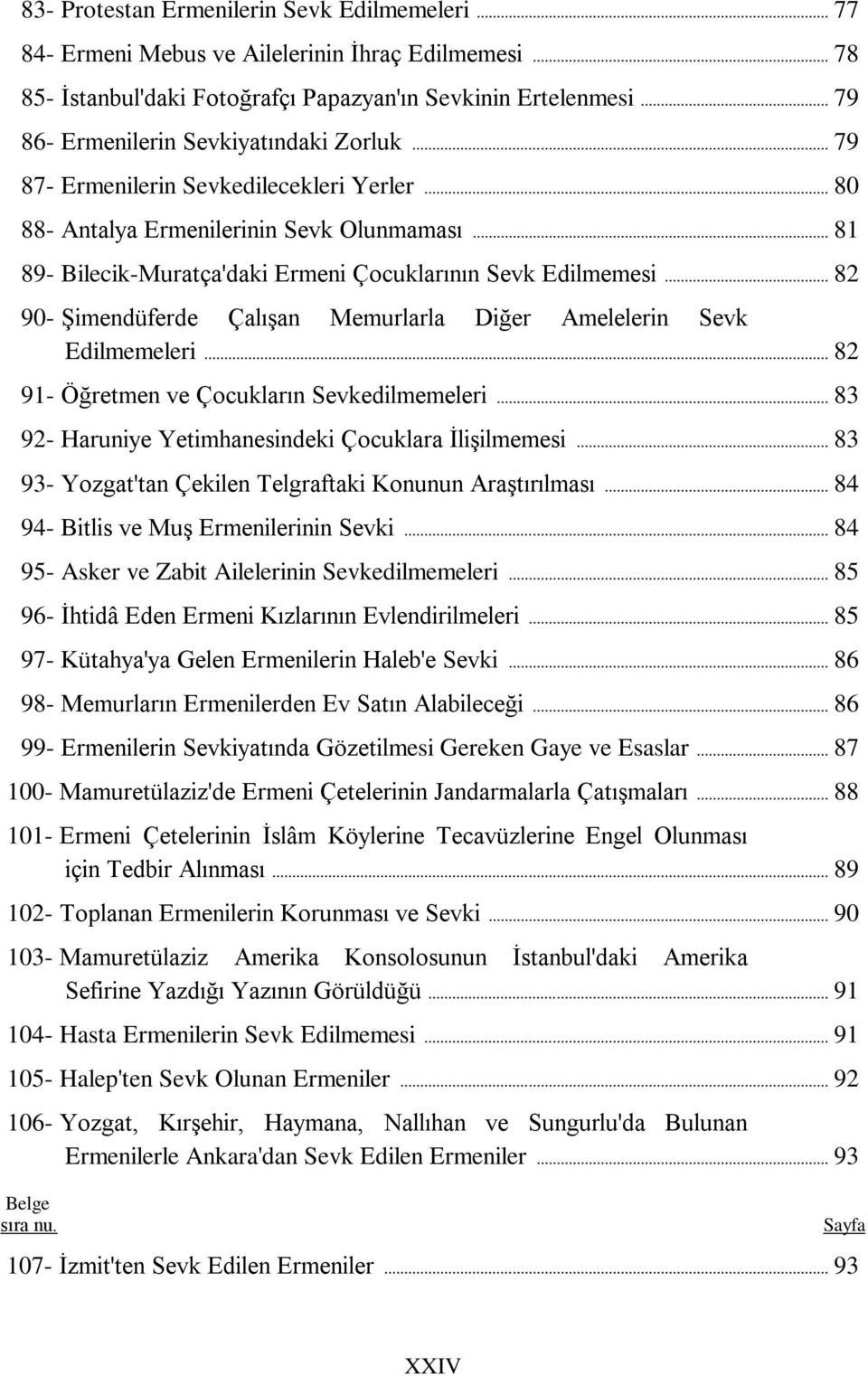 83- Protestan Ermenilerin Sevk Edilmemeleri ... 77
84- Ermeni Mebus ve Ailelerinin İhraç Edilmemesi ... 78
85- İstanbul'daki Fotoğrafçı Papazyan'ın Sevkinin Ertelenmesi ... 79
86- Ermenilerin Sevkiyatındaki Zorluk ... 79
87- Ermenilerin Sevkedilecekleri Yerler ... 80
88- Antalya Ermenilerinin Sevk Olunmaması ... 81
89- Bilecik-Muratça'daki Ermeni Çocuklarının Sevk Edilmemesi ... 82
90- Şimendüferde Çalışan Memurlarla Diğer Amelelerin Sevk Edilmemeleri ... 82
91- Öğretmen ve Çocukların Sevkedilmemeleri ... 83
92- Haruniye Yetimhanesindeki Çocuklara İlişilmemesi ... 83
93- Yozgat'tan Çekilen Telgraftaki Konunun Araştırılması ... 84
94- Bitlis ve Muş Ermenilerinin Sevki ... 84
95- Asker ve Zabit Ailelerinin Sevkedilmemeleri ... 85
96- İhtidâ Eden Ermeni Kızlarının Evlendirilmeleri ... 85
97- Kütahya'ya Gelen Ermenilerin Haleb'e Sevki ... 86
98- Memurların Ermenilerden Ev Satın Alabileceği ... 86
99- Ermenilerin Sevkiyatında Gözetilmesi Gereken Gaye ve Esaslar ... 87
100- Mamuretülaziz'de Ermeni Çetelerinin Jandarmalarla Çatışmaları ... 88
101- Ermeni Çetelerinin İslâm Köylerine Tecavüzlerine Engel Olunması için Tedbir Alınması ... 89
102- Toplanan Ermenilerin Korunması ve Sevki ... 90
103- Mamuretülaziz Amerika Konsolosunun İstanbul'daki Amerika Sefirine Yazdığı Yazının Görüldüğü ... 91
104- Hasta Ermenilerin Sevk Edilmemesi ... 91
105- Halep'ten Sevk Olunan Ermeniler ... 92
106- Yozgat, Kırşehir, Haymana, Nallıhan ve Sungurlu'da Bulunan Ermenilerle Ankara'dan Sevk Edilen Ermeniler ... 93

Belge sıra nu.

Sayfa

107- İzmit'ten Sevk Edilen Ermeniler ... 93

XXIV